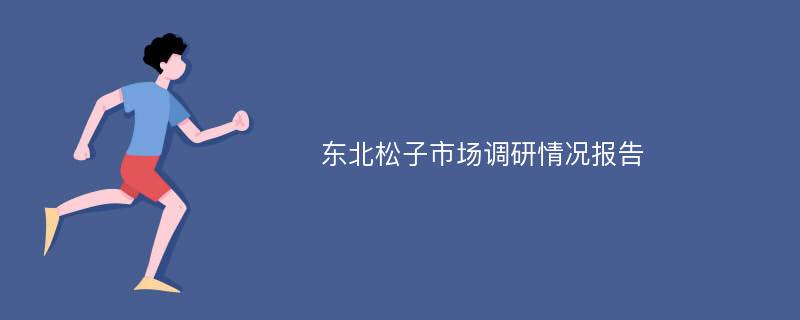 东北松子市场调研情况报告